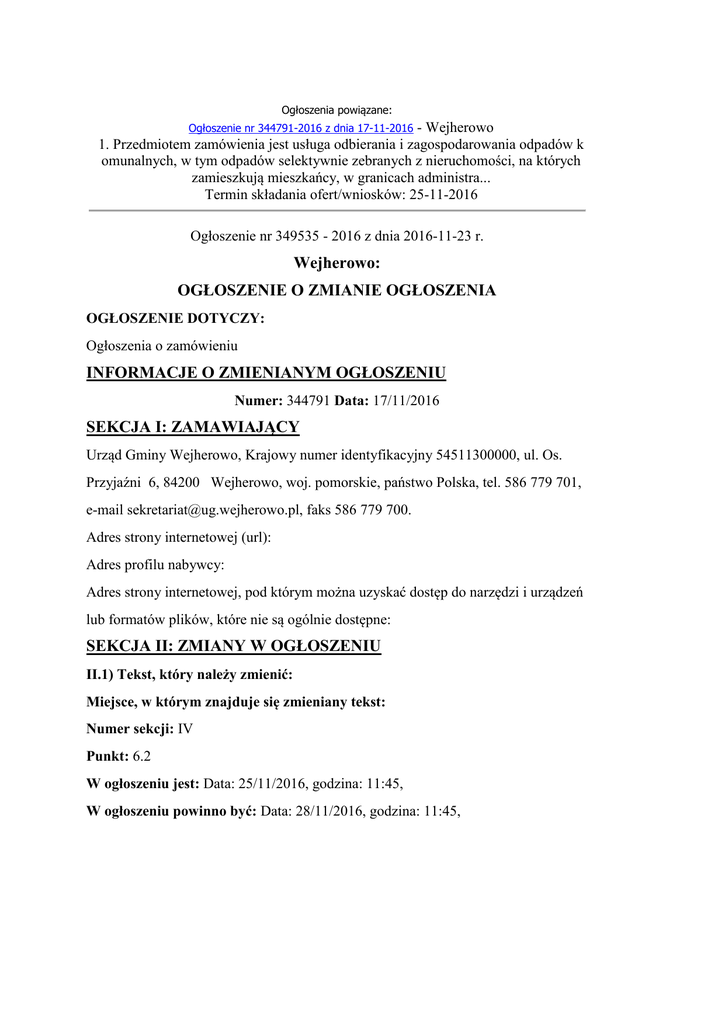 Ogłoszenia powiązane:

Ogłoszenie nr 344791-2016 z dnia 17-11-2016 - Wejherowo
1. Przedmiotem zamówienia jest usługa odbierania i zagospodarowania odpadów k omunalnych, w tym odpadów selektywnie zebranych z nieruchomości, na których zamieszkują mieszkańcy, w granicach administra...
Termin składania ofert/wniosków: 25-11-2016

Ogłoszenie nr 349535 - 2016 z dnia 2016-11-23 r.

Wejherowo:

OGŁOSZENIE O ZMIANIE OGŁOSZENIA

OGŁOSZENIE DOTYCZY:

Ogłoszenia o zamówieniu

INFORMACJE O ZMIENIANYM OGŁOSZENIU

Numer: 344791 Data: 17/11/2016

SEKCJA I: ZAMAWIAJĄCY

Urząd Gminy Wejherowo, Krajowy numer identyfikacyjny 54511300000, ul. Os. Przyjaźni 6, 84200 Wejherowo, woj. pomorskie, państwo Polska, tel. 586 779 701, e-mail sekretariat@ug.wejherowo.pl, faks 586 779 700.

Adres strony internetowej (url):

Adres profilu nabywcy:

Adres strony internetowej, pod którym można uzyskać dostęp do narzędzi i urządzeń lub formatów plików, które nie są ogólnie dostępne:

SEKCJA II: ZMIANY W OGŁOSZENIU

II.1) Tekst, który należy zmienić:

Miejsce, w którym znajduje się zmieniany tekst:

Numer sekcji: IV

Punkt: 6.2

W ogłoszeniu jest: Data: 25/11/2016, godzina: 11:45,

W ogłoszeniu powinno być: Data: 28/11/2016, godzina: 11:45,